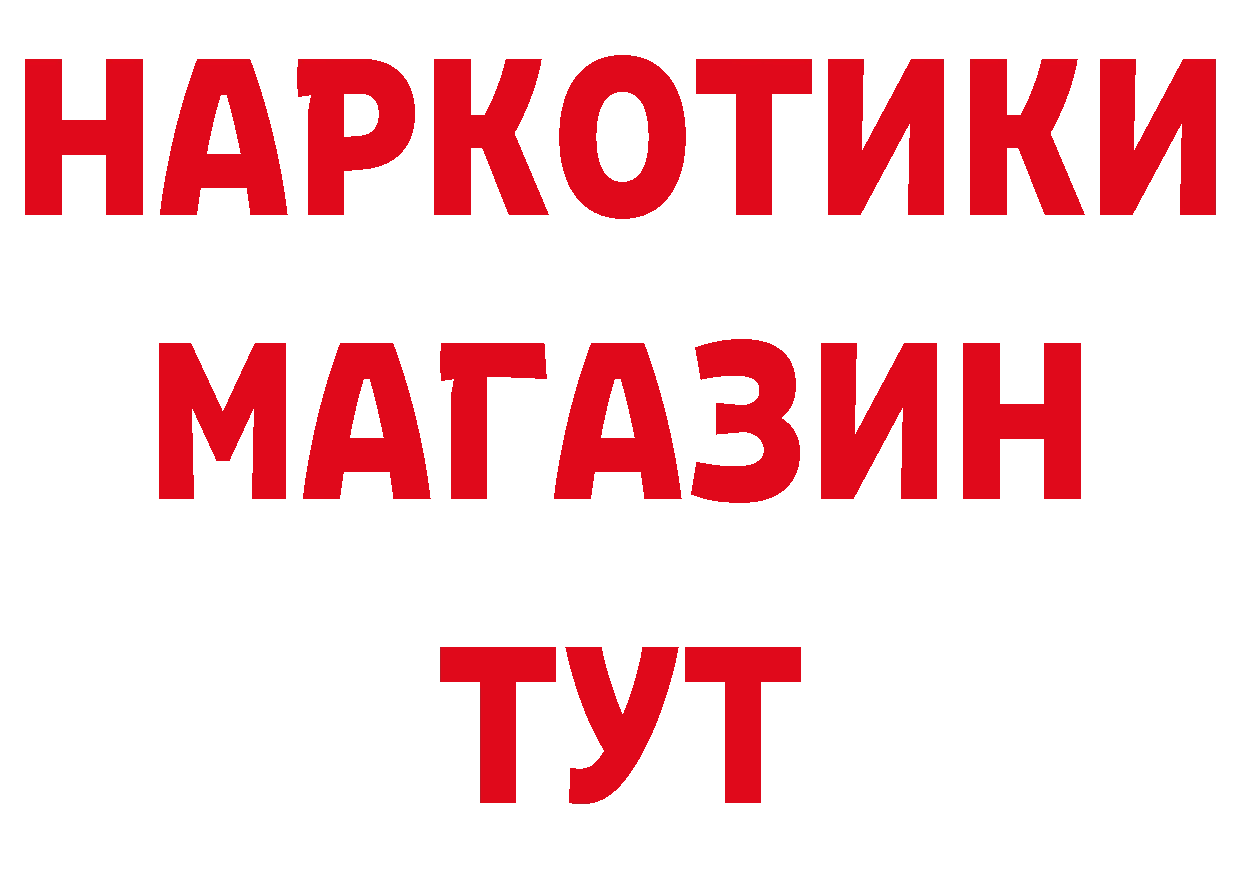 НАРКОТИКИ
МАГАЗИН
ТУТ